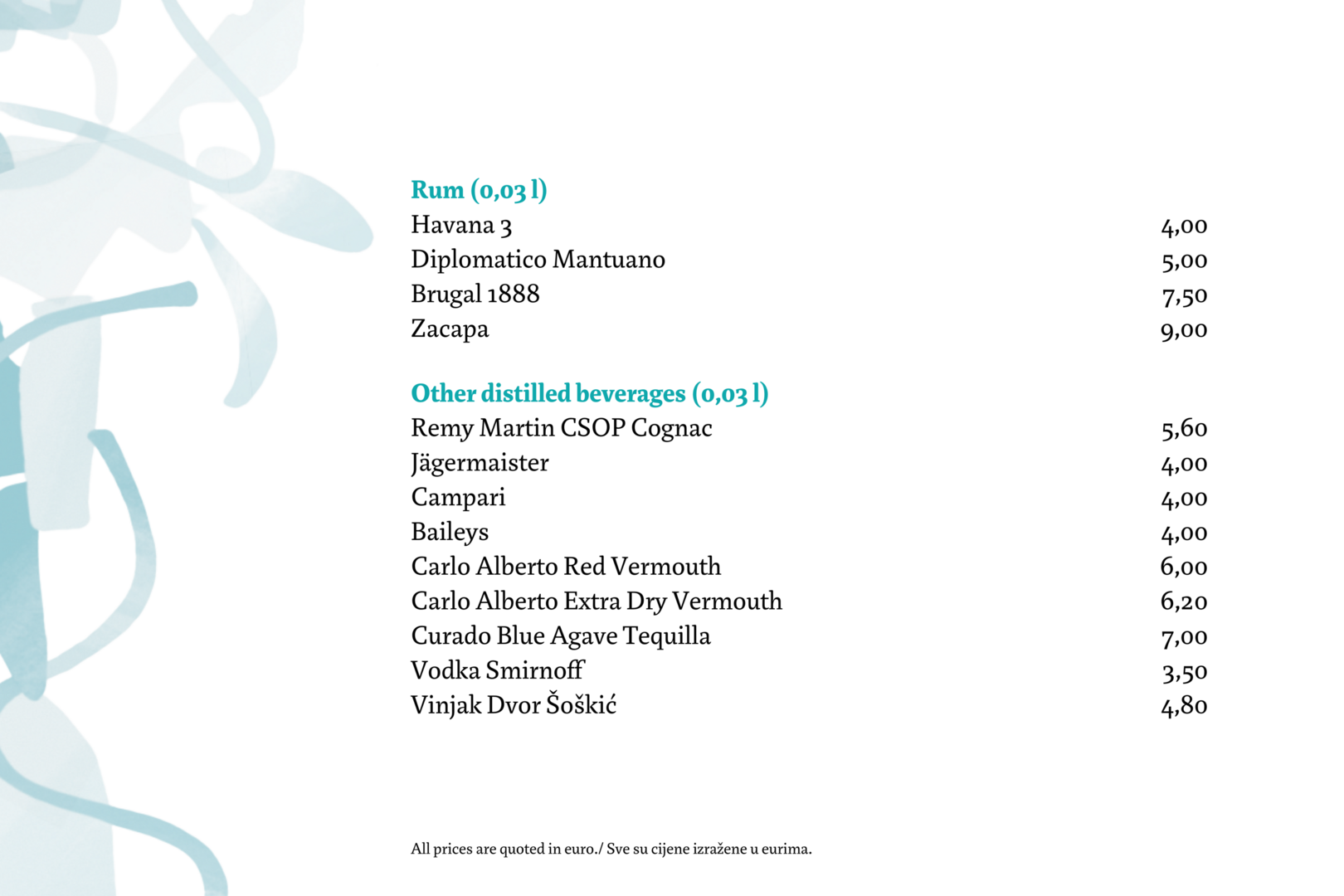 Rum (0,03 l)
Havana 3 4,00
Diplomatico Mantuano 5,00
Brugal 1888 7,50
Zacapa 9,00

Other distilled beverages (0,03 l)
Remy Martin CSOP Cognac 5,60
Jägermaister 4,00
Campari 4,00
Baileys 4,00
Carlo Alberto Red Vermouth 6,00
Carlo Alberto Extra Dry Vermouth 6,20
Curado Blue Agave Tequilla 7,00
Vodka Smirnoff 3,50
Vinjak Dvor Šoškić 4,80

All prices are quoted in euro./ Sve su cijene izražene u eurima.